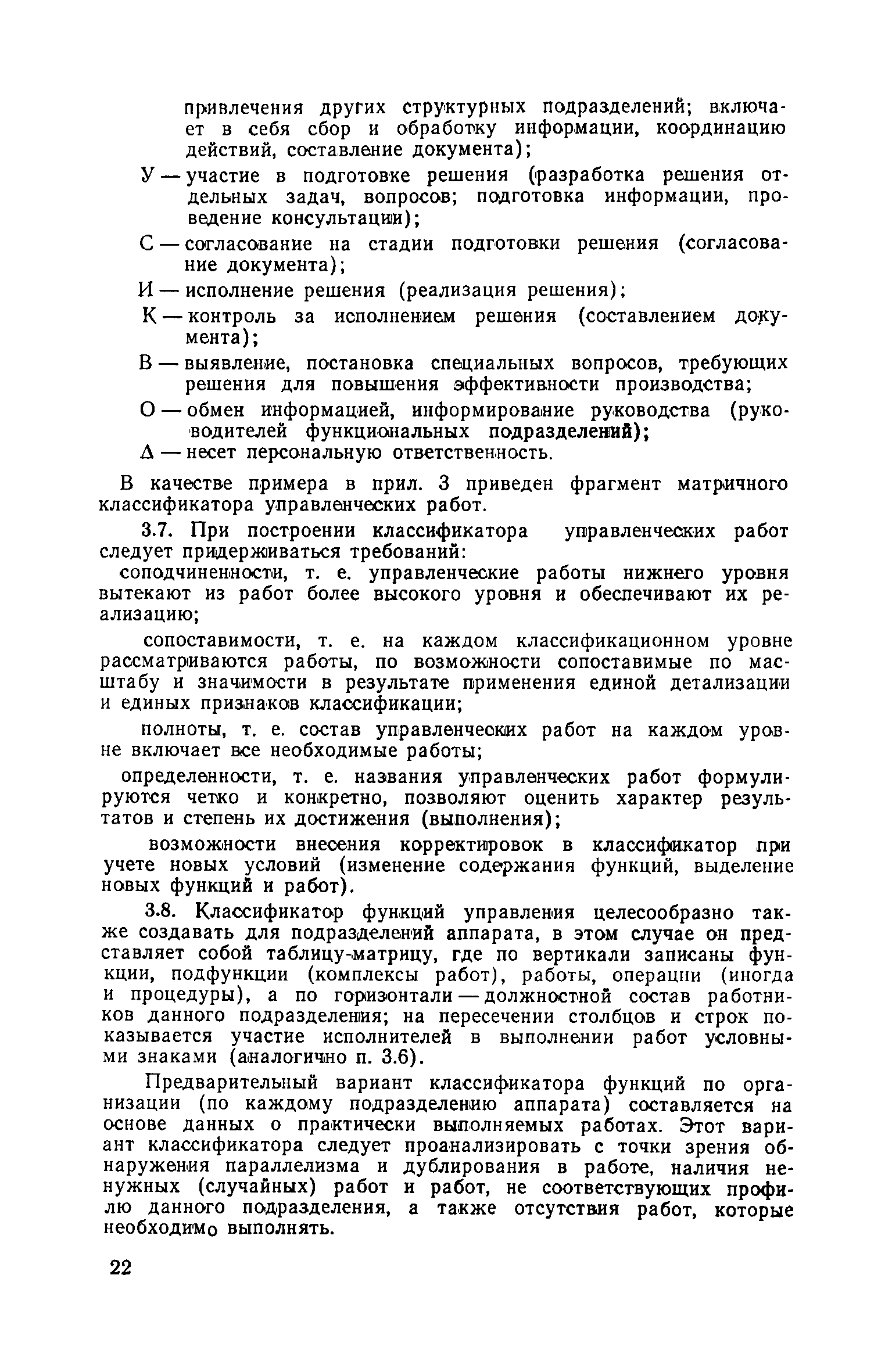 привлечения других структурных подразделений; включает в себя сбор и обработку информации, координацию действий, составление документа);

У — участие в подготовке решения (разработка решения отдельных задач, вопросов; подготовка информации, проведение консультации);

С — согласование на стадии подготовки решения (согласование документа);

И — исполнение решения (реализация решения);

К — контроль за исполнением решения (составлением документа);

В — выявление, постановка специальных вопросов, требующих решения для повышения эффективности производства;

О — обмен информацией, информирование руководства (руководителей функциональных подразделений);

Δ — несет персональную ответственность.

В качестве примера в прил. 3 приведен фрагмент матричного классификатора управленческих работ.

3.7. При построении классификатора управленческих работ следует придерживаться требований:

соподчиненности, т. е. управленческие работы нижнего уровня вытекают из работ более высокого уровня и обеспечивают их реализацию;

сопоставимости, т. е. на каждом классификационном уровне рассматриваются работы, по возможности сопоставимые по масштабу и значимости в результате применения единой детализации и единых признаков классификации;

полноты, т. е. состав управленческих работ на каждом уровне включает все необходимые работы;

определенности, т. е. названия управленческих работ формулируются четко и конкретно, позволяют оценить характер результатов и степень их достижения (выполнения);

возможности внесения корректировок в классификатор при учете новых условий (изменение содержания функций, выделение новых функций и работ).

3.8. Классификатор функций управления целесообразно также создавать для подразделений аппарата, в этом случае он представляет собой таблицу-матрицу, где по вертикали записаны функции, подфункции (комплексы работ), работы, операции (иногда и процедуры), а по горизонтали — должностной состав работников данного подразделения; на пересечении столбцов и строк показывается участие исполнителей в выполнении работ условными знаками (аналогично п. 3.6).

Предварительный вариант классификатора функций по организации (по каждому подразделению аппарата) составляется на основе данных о практически выполняемых работах. Этот вариант классификатора следует проанализировать с точки зрения обнаружения параллелизма и дублирования в работе, наличия ненужных (случайных) работ и работ, не соответствующих профилю данного подразделения, а также отсутствия работ, которые необходимо выполнять.

22